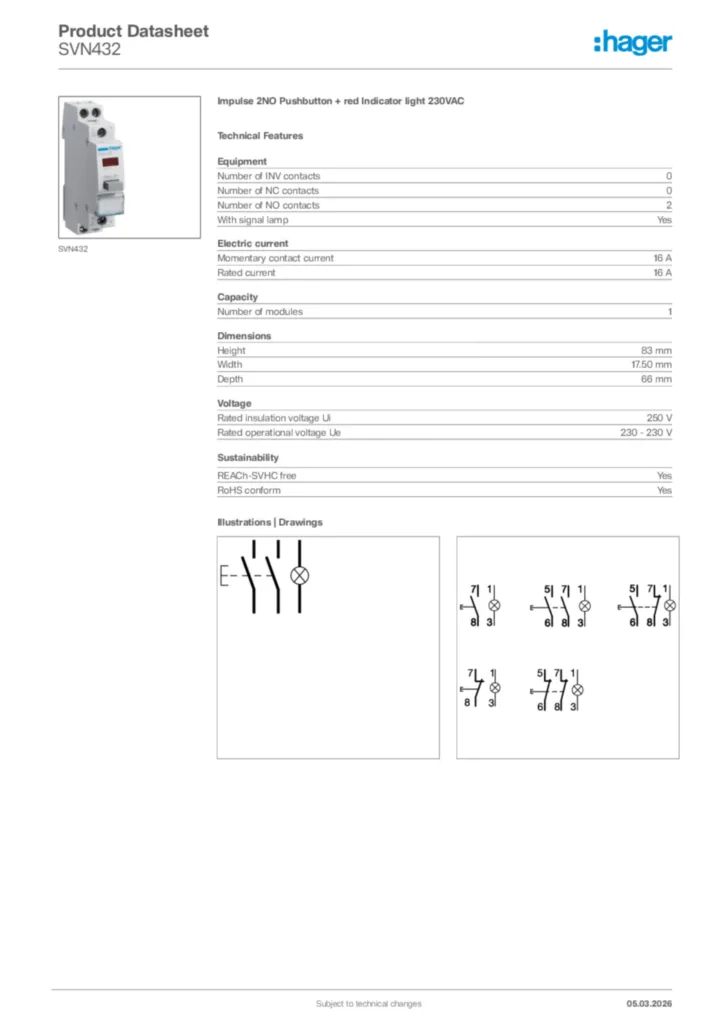 Product Datasheet
SVN432

:hager

SVN432

Impulse 2NO Pushbutton + red Indicator light 230VAC

Technical Features

Equipment

| | |
|---|---|
| Number of INV contacts | 0 |
| Number of NC contacts | 0 |
| Number of NO contacts | 2 |
| With signal lamp | Yes |

Electric current

| | |
|---|---|
| Momentary contact current | 16 A |
| Rated current | 16 A |

Capacity

| | |
|---|---|
| Number of modules | 1 |

Dimensions

| | |
|---|---|
| Height | 83 mm |
| Width | 17.50 mm |
| Depth | 66 mm |

Voltage

| | |
|---|---|
| Rated insulation voltage Ui | 250 V |
| Rated operational voltage Ue | 230 - 230 V |

Sustainability

| | |
|---|---|
| REACh-SVHC free | Yes |
| RoHS conform | Yes |

Illustrations | Drawings

7 1
8 3

5 7 1
6 8 3

5 7 1
6 8 3

7 1
8 3

5 7 1
6 8 3

Subject to technical changes

05.03.2026